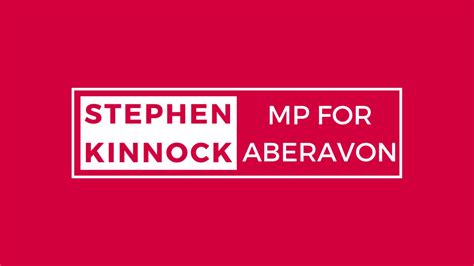 STEPHEN KINNOCK

MP FOR ABERAVON